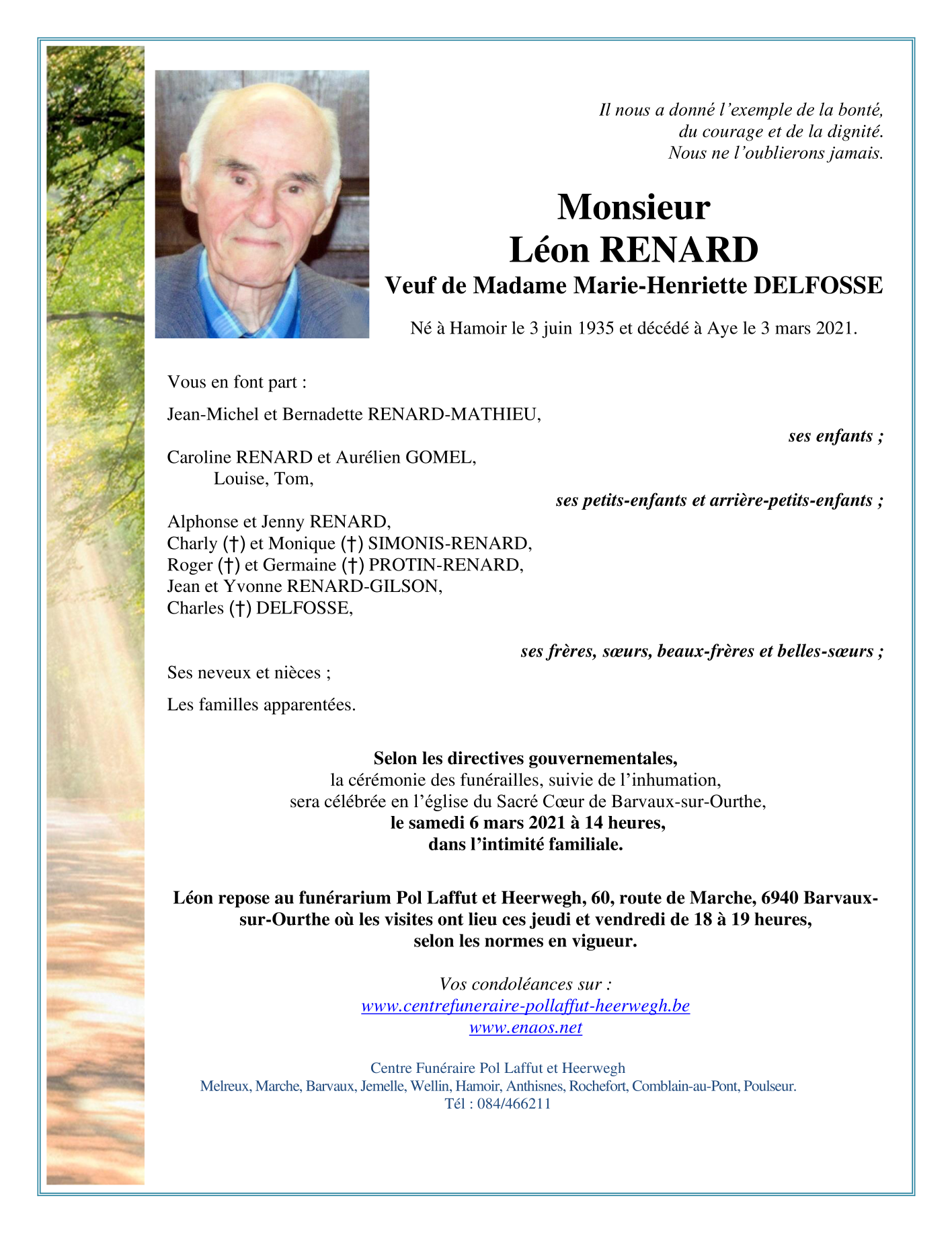 Il nous a donné l'exemple de la bonté,
du courage et de la dignité.
Nous ne l'oublierons jamais.

Monsieur
Léon RENARD
Veuf de Madame Marie-Henriette DELFOSSE

Né à Hamoir le 3 juin 1935 et décédé à Aye le 3 mars 2021.

Vous en font part :

Jean-Michel et Bernadette RENARD-MATHIEU,
ses enfants ;

Caroline RENARD et Aurélien GOMEL,
Louise, Tom,
ses petits-enfants et arrière-petits-enfants ;

Alphonse et Jenny RENARD,
Charly (†) et Monique (†) SIMONIS-RENARD,
Roger (†) et Germaine (†) PROTIN-RENARD,
Jean et Yvonne RENARD-GILSON,
Charles (†) DELFOSSE,
ses frères, sœurs, beaux-frères et belles-sœurs ;

Ses neveux et nièces ;

Les familles apparentées.

Selon les directives gouvernementales,
la cérémonie des funérailles, suivie de l'inhumation,
sera célébrée en l'église du Sacré Cœur de Barvaux-sur-Ourthe,
le samedi 6 mars 2021 à 14 heures,
dans l'intimité familiale.

Léon repose au funérarium Pol Laffut et Heerwegh, 60, route de Marche, 6940 Barvaux-sur-Ourthe où les visites ont lieu ces jeudi et vendredi de 18 à 19 heures,
selon les normes en vigueur.

Vos condoléances sur :
www.centrefuneraire-pollaffut-heerwegh.be
www.enaos.net

Centre Funéraire Pol Laffut et Heerwegh
Melreux, Marche, Barvaux, Jemelle, Wellin, Hamoir, Anthisnes, Rochefort, Comblain-au-Pont, Poulseur.
Tél : 084/466211